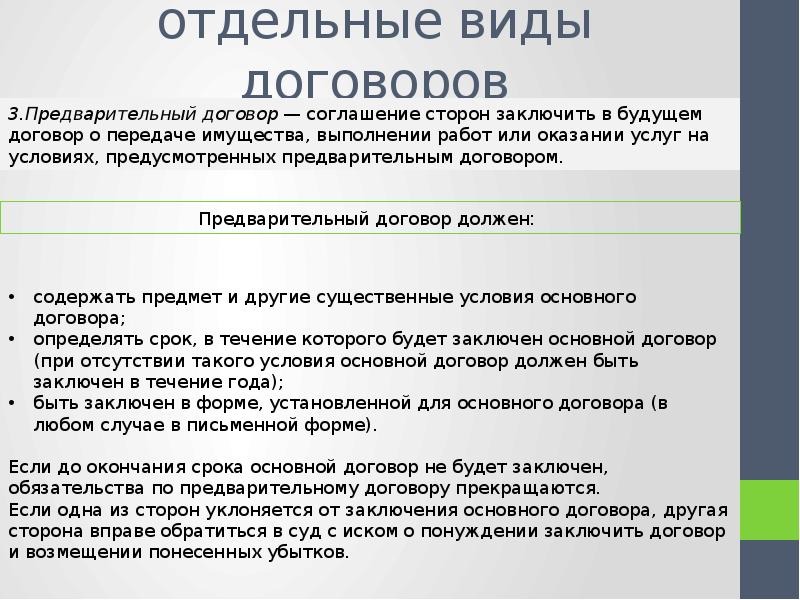 отдельные виды договоров

3.Предварительный договор — соглашение сторон заключить в будущем договор о передаче имущества, выполнении работ или оказании услуг на условиях, предусмотренных предварительным договором.

Предварительный договор должен:

• содержать предмет и другие существенные условия основного договора;
• определять срок, в течение которого будет заключен основной договор (при отсутствии такого условия основной договор должен быть заключен в течение года);
• быть заключен в форме, установленной для основного договора (в любом случае в письменной форме).

Если до окончания срока основной договор не будет заключен, обязательства по предварительному договору прекращаются.
Если одна из сторон уклоняется от заключения основного договора, другая сторона вправе обратиться в суд с иском о понуждении заключить договор и возмещении понесенных убытков.